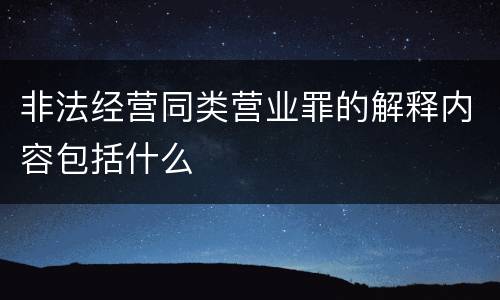 非法经营同类营业罪的解释内容包括什么